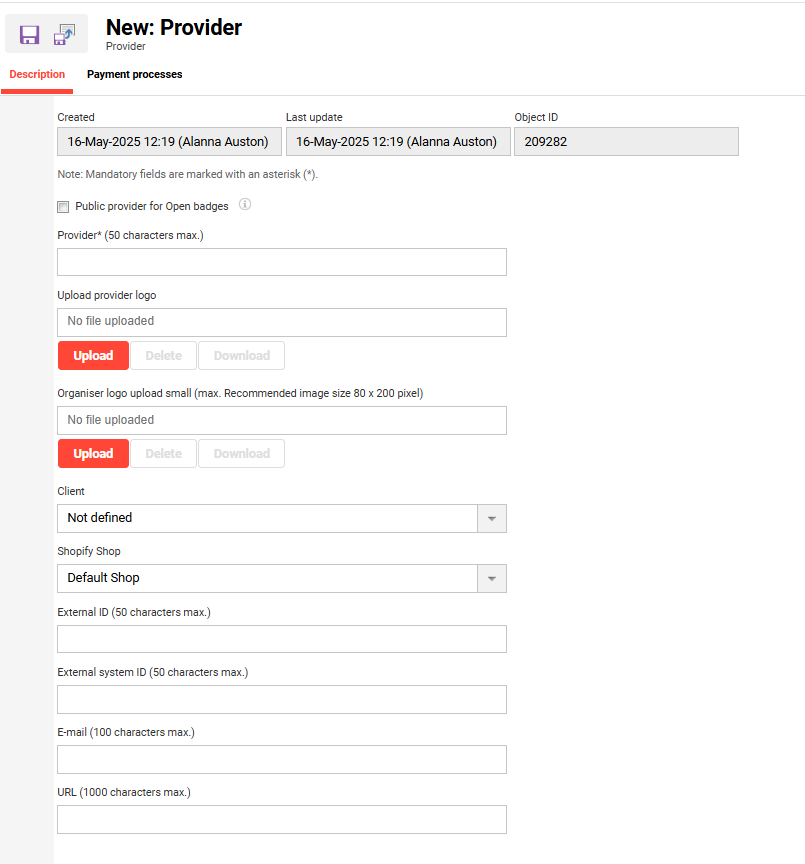 New: Provider
Provider

Description
Payment processes

Created
16-May-2025 12:19 (Alanna Auston)
Last update
16-May-2025 12:19 (Alanna Auston)
Object ID
209282

Note: Mandatory fields are marked with an asterisk (*).

Public provider for Open badges

Provider* (50 characters max.)

Upload provider logo
No file uploaded
Upload
Delete
Download

Organiser logo upload small (max. Recommended image size 80 x 200 pixel)
No file uploaded
Upload
Delete
Download

Client
Not defined

Shopify Shop
Default Shop

External ID (50 characters max.)

External system ID (50 characters max.)

E-mail (100 characters max.)

URL (1000 characters max.)